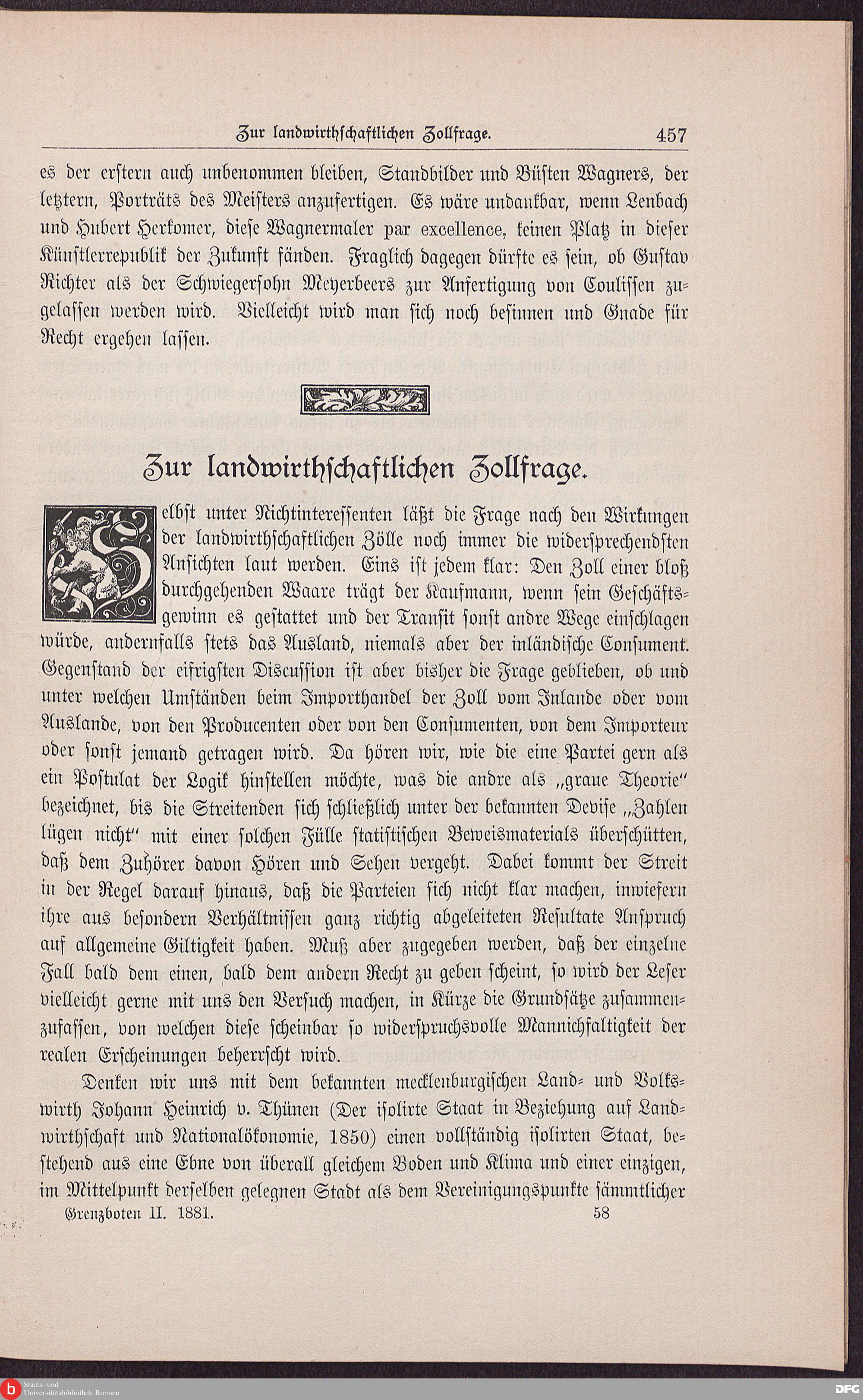 Zur landwirthschaftlichen Zollfrage. 457

es der erstern auch unbenommen bleiben, Standbilder und Büsten Wagners, der letztern, Porträts des Meisters anzufertigen. Es wäre undankbar, wenn Lenbach und Hubert Herkomer, diese Wagnermaler par excellence, keinen Platz in dieser Künstlerrepublik der Zukunft fänden. Fraglich dagegen dürfte es sein, ob Gustav Richter als der Schwiegersohn Meyerbeers zur Anfertigung von Coulissen zugelassen werden wird. Vielleicht wird man sich noch besinnen und Gnade für Recht ergehen lassen.

Zur landwirthschaftlichen Zollfrage.

Selbst unter Nichtinteressenten läßt die Frage nach den Wirkungen der landwirthschaftlichen Zölle noch immer die widersprechendsten Ansichten laut werden. Eins ist jedem klar: Den Zoll einer bloß durchgehenden Waare trägt der Kaufmann, wenn sein Geschäftsgewinn es gestattet und der Transit sonst andre Wege einschlagen würde, andernfalls stets das Ausland, niemals aber der inländische Consument. Gegenstand der eifrigsten Discussion ist aber bisher die Frage geblieben, ob und unter welchen Umständen beim Importhandel der Zoll vom Inlande oder vom Auslande, von den Producenten oder von den Consumenten, von dem Importeur oder sonst jemand getragen wird. Da hören wir, wie die eine Partei gern als ein Postulat der Logik hinstellen möchte, was die andre als „graue Theorie" bezeichnet, bis die Streitenden sich schließlich unter der bekannten Devise „Zahlen lügen nicht" mit einer solchen Fülle statistischen Beweismaterials überschütten, daß dem Zuhörer davon Hören und Sehen vergeht. Dabei kommt der Streit in der Regel darauf hinaus, daß die Parteien sich nicht klar machen, inwiefern ihre aus besondern Verhältnissen ganz richtig abgeleiteten Resultate Anspruch auf allgemeine Giltigkeit haben. Muß aber zugegeben werden, daß der einzelne Fall bald dem einen, bald dem andern Recht zu geben scheint, so wird der Leser vielleicht gerne mit uns den Versuch machen, in Kürze die Grundsätze zusammenzufassen, von welchen diese scheinbar so widerspruchsvolle Mannichfaltigkeit der realen Erscheinungen beherrscht wird.

Denken wir uns mit dem bekannten mecklenburgischen Land- und Volkswirth Johann Heinrich v. Thünen (Der isolirte Staat in Beziehung auf Landwirthschaft und Nationalökonomie, 1850) einen vollständig isolirten Staat, bestehend aus eine Ebne von überall gleichem Boden und Klima und einer einzigen, im Mittelpunkt derselben gelegnen Stadt als dem Vereinigungspunkte sämmtlicher

Grenzboten II. 1881. 58

Staats- und Universitätsbibliothek Bremen
DFG